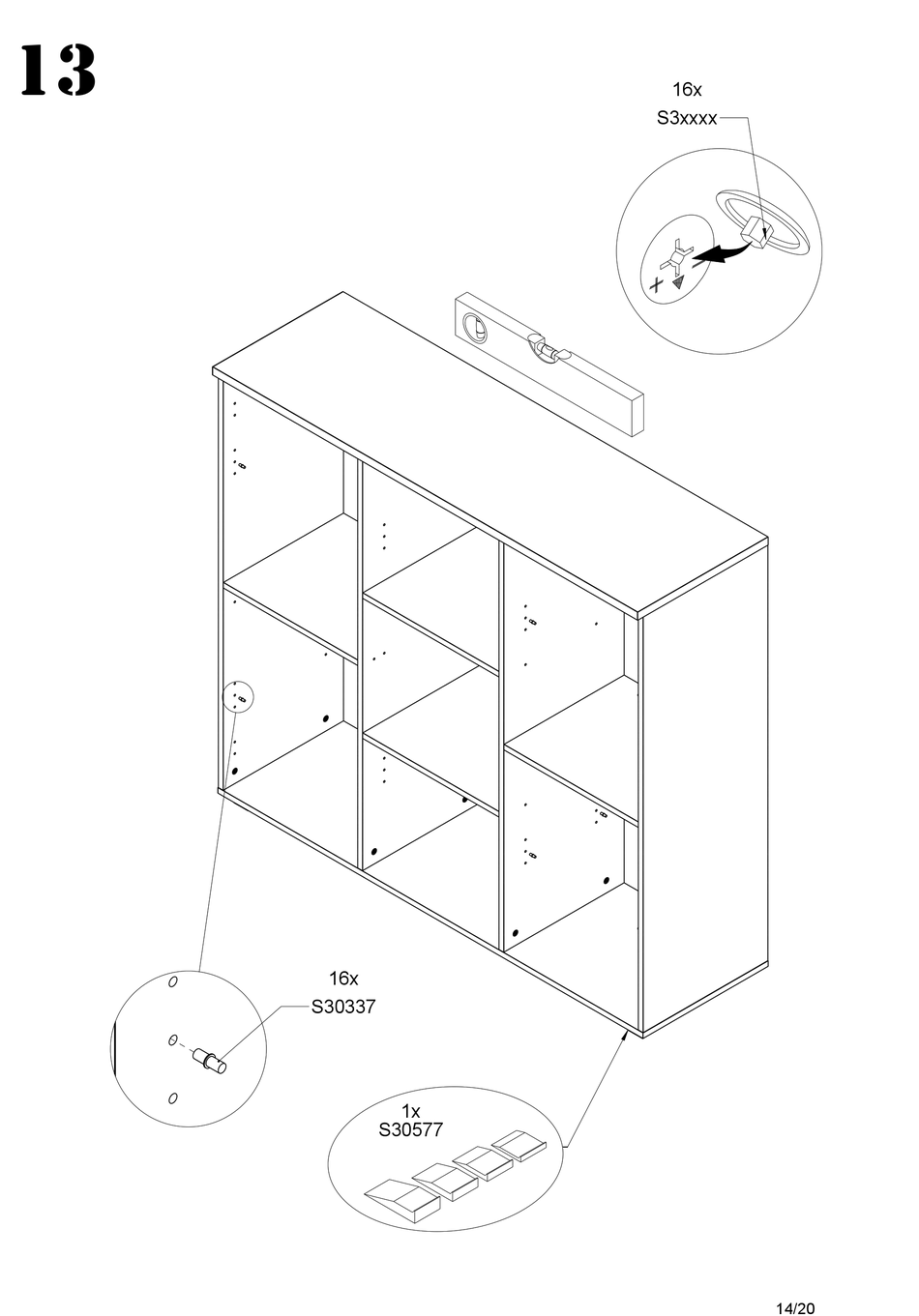 13

16x
S3xxxx

16x
S30337

1x
S30577

14/20